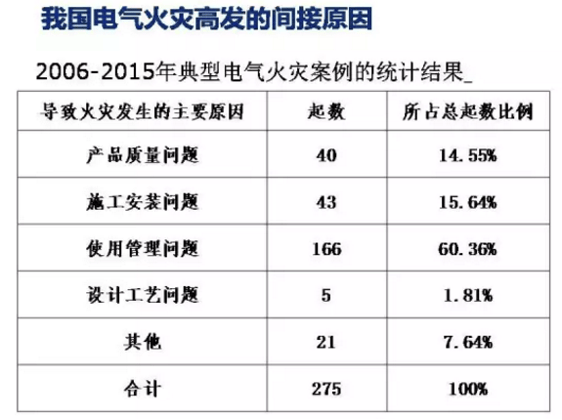 我国电气火灾高发的间接原因

2006-2015年典型电气火灾案例的统计结果_

| 导致火灾发生的主要原因 | 起数 | 所占总起数比例 |
|---|---|---|
| 产品质量问题 | 40 | 14.55% |
| 施工安装问题 | 43 | 15.64% |
| 使用管理问题 | 166 | 60.36% |
| 设计工艺问题 | 5 | 1.81% |
| 其他 | 21 | 7.64% |
| 合计 | 275 | 100% |